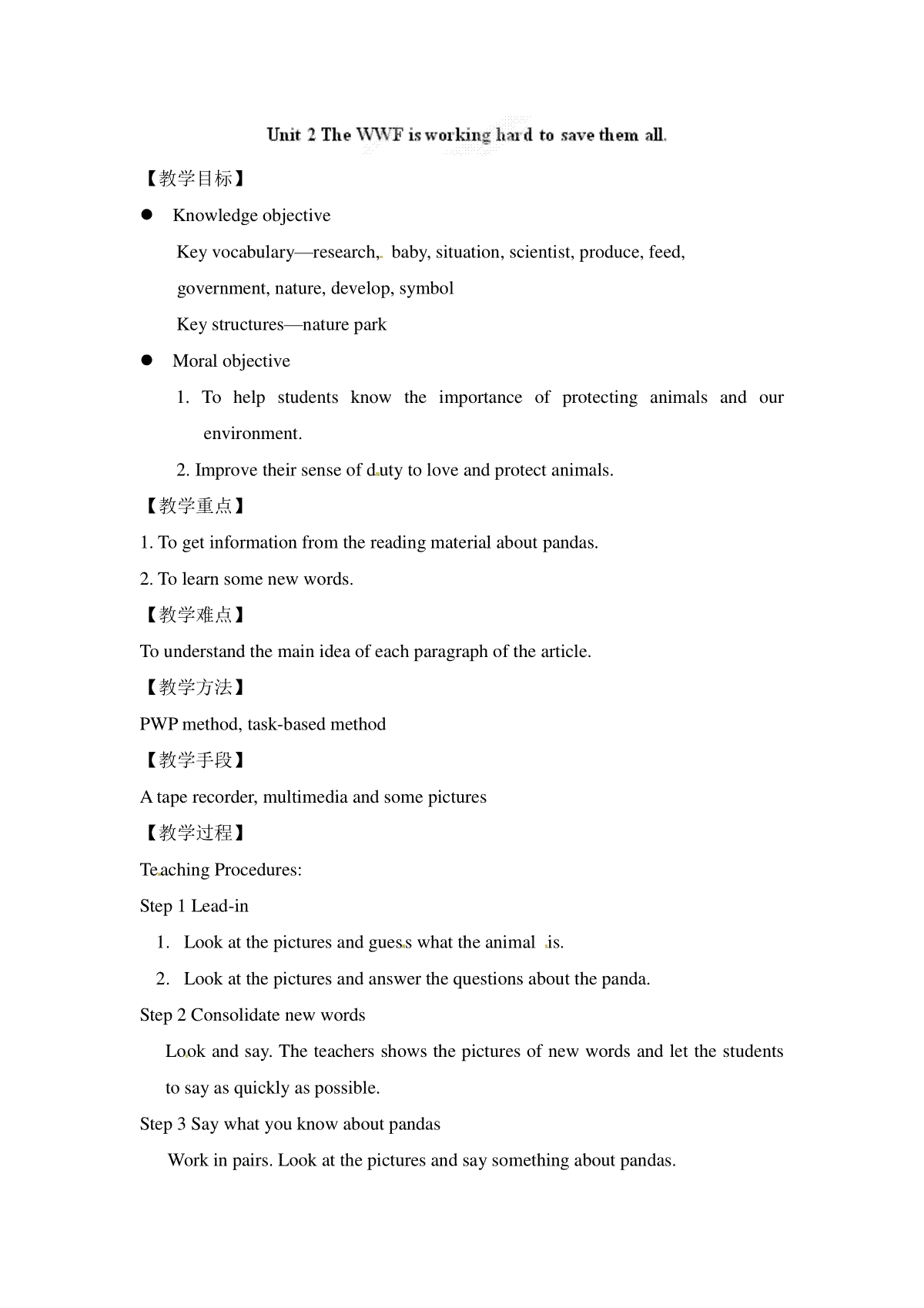 Unit 2 The WWF is working hard to save them all.

【教学目标】

● Knowledge objective

Key vocabulary—research, baby, situation, scientist, produce, feed, government, nature, develop, symbol

Key structures—nature park

● Moral objective

1. To help students know the importance of protecting animals and our environment.

2. Improve their sense of duty to love and protect animals.

【教学重点】

1. To get information from the reading material about pandas.

2. To learn some new words.

【教学难点】

To understand the main idea of each paragraph of the article.

【教学方法】

PWP method, task-based method

【教学手段】

A tape recorder, multimedia and some pictures

【教学过程】

Teaching Procedures:

Step 1 Lead-in

1. Look at the pictures and guess what the animal is.

2. Look at the pictures and answer the questions about the panda.

Step 2 Consolidate new words

Look and say. The teachers shows the pictures of new words and let the students to say as quickly as possible.

Step 3 Say what you know about pandas

Work in pairs. Look at the pictures and say something about pandas.